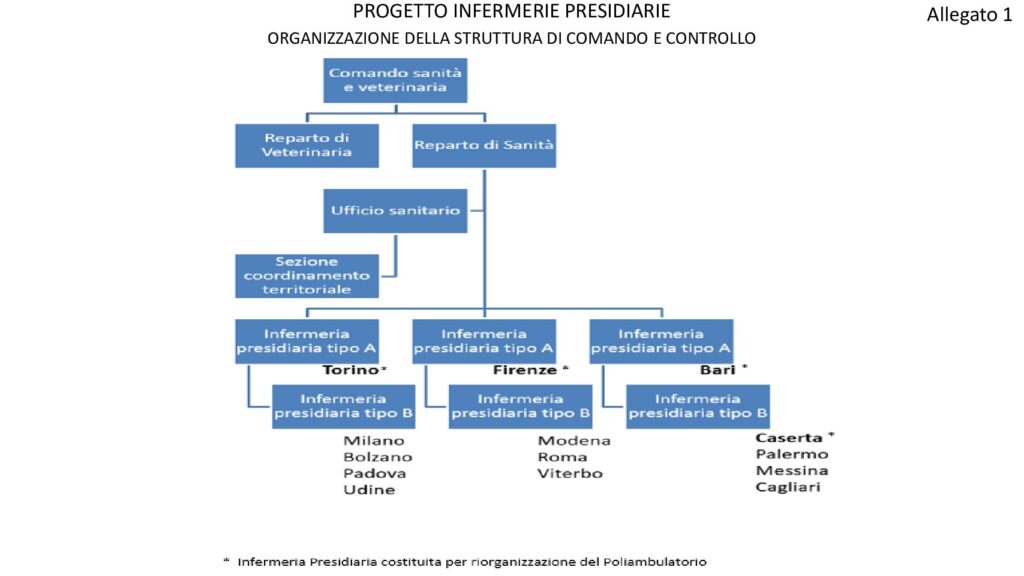 PROGETTO INFERMERIE PRESIDIARIE

Allegato 1

ORGANIZZAZIONE DELLA STRUTTURA DI COMANDO E CONTROLLO

Comando sanità e veterinaria

Reparto di Veterinaria

Reparto di Sanità

Ufficio sanitario

Sezione coordinamento territoriale

Infermeria presidiaria tipo A

Torino*

Infermeria presidiaria tipo B

Milano
Bolzano
Padova
Udine

Infermeria presidiaria tipo A

Firenze *

Infermeria presidiaria tipo B

Modena
Roma
Viterbo

Infermeria presidiaria tipo A

Bari *

Infermeria presidiaria tipo B

Caserta *
Palermo
Messina
Cagliari

* Infermeria Presidiaria costituita per riorganizzazione del Poliambulatorio